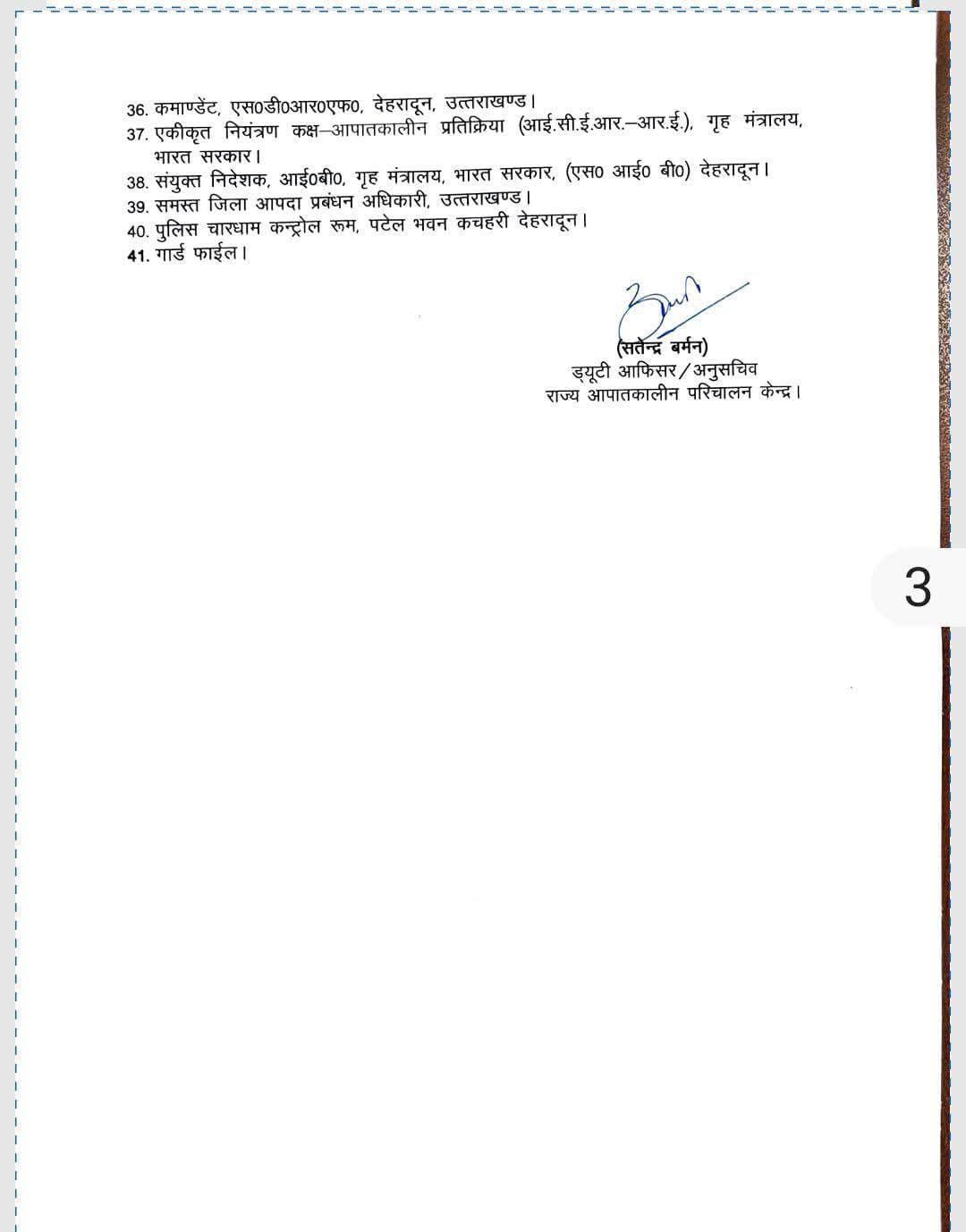 36. कमाण्डेंट, एस0डी0आर0एफ0, देहरादून, उत्तराखण्ड।
37. एकीकृत नियंत्रण कक्ष–आपातकालीन प्रतिक्रिया (आई.सी.ई.आर.–आर.ई.), गृह मंत्रालय, भारत सरकार।
38. संयुक्त निदेशक, आई0बी0, गृह मंत्रालय, भारत सरकार, (एस0 आई0 बी0) देहरादून।
39. समस्त जिला आपदा प्रबंधन अधिकारी, उत्तराखण्ड।
40. पुलिस चारधाम कन्ट्रोल रूम, पटेल भवन कचहरी देहरादून।
41. गार्ड फाईल।

(सतेन्द्र बर्मन)
ड्यूटी आफिसर/अनुसचिव
राज्य आपातकालीन परिचालन केन्द्र।

3